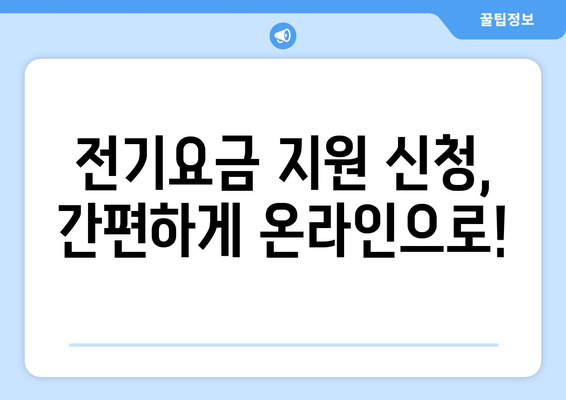 꿀팁정보

전기요금 지원 신청, 간편하게 온라인으로!